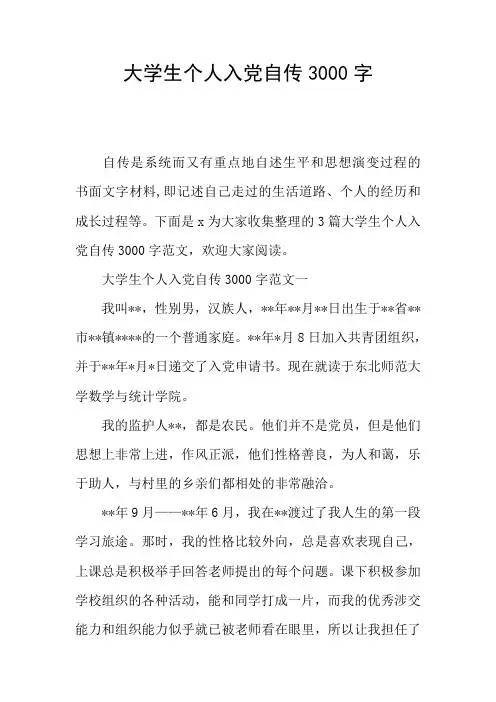 大学生个人入党自传 3000 字

自传是系统而又有重点地自述生平和思想演变过程的书面文字材料,即记述自己走过的生活道路、个人的经历和成长过程等。下面是 x 为大家收集整理的 3 篇大学生个人入党自传 3000 字范文，欢迎大家阅读。

大学生个人入党自传 3000 字范文一

我叫**，性别男，汉族人，**年**月**日出生于**省**市**镇****的一个普通家庭。**年*月 8 日加入共青团组织，并于**年*月*日递交了入党申请书。现在就读于东北师范大学数学与统计学院。

我的监护人**，都是农民。他们并不是党员，但是他们思想上非常上进，作风正派，他们性格善良，为人和蔼，乐于助人，与村里的乡亲们都相处的非常融洽。

**年 9 月——**年 6 月，我在**渡过了我人生的第一段学习旅途。那时，我的性格比较外向，总是喜欢表现自己，上课总是积极举手回答老师提出的每个问题。课下积极参加学校组织的各种活动，能和同学打成一片，而我的优秀涉交能力和组织能力似乎就已被老师看在眼里，所以让我担任了